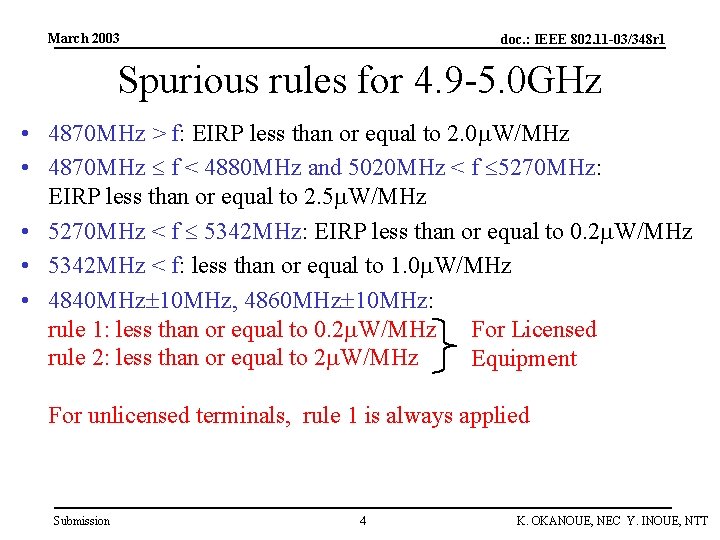 March 2003

doc.: IEEE 802.11-03/348r1

Spurious rules for 4.9-5.0GHz

• 4870MHz > f: EIRP less than or equal to 2.0μW/MHz
• 4870MHz ≤ f < 4880MHz and 5020MHz < f ≤5270MHz: EIRP less than or equal to 2.5μW/MHz
• 5270MHz < f ≤ 5342MHz: EIRP less than or equal to 0.2μW/MHz
• 5342MHz < f: less than or equal to 1.0μW/MHz
• 4840MHz±10MHz, 4860MHz±10MHz:
rule 1: less than or equal to 0.2μW/MHz
rule 2: less than or equal to 2μW/MHz
For Licensed Equipment

For unlicensed terminals, rule 1 is always applied

Submission

4

K. OKANOUE, NEC Y. INOUE, NTT